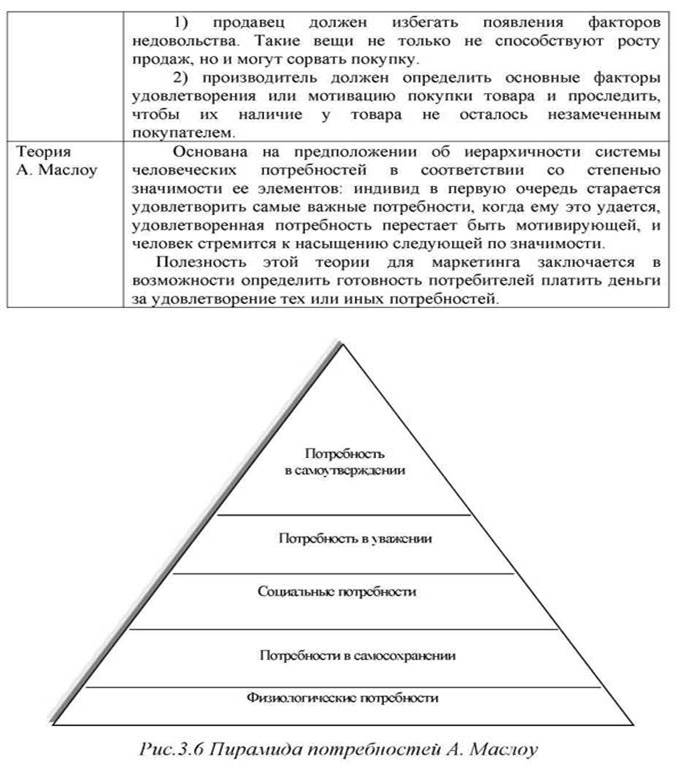 |  | 1) продавец должен избегать появления факторов недовольства. Такие вещи не только не способствуют росту продаж, но и могут сорвать покупку. 2) производитель должен определить основные факторы удовлетворения или мотивацию покупки товара и проследить, чтобы их наличие у товара не осталось незамеченным покупателем. |
|---|---|
| Теория А. Маслоу | Основана на предположении об иерархичности системы человеческих потребностей в соответствии со степенью значимости ее элементов: индивид в первую очередь старается удовлетворить самые важные потребности, когда ему это удается, удовлетворенная потребность перестает быть мотивирующей, и человек стремится к насыщению следующей по значимости. Полезность этой теории для маркетинга заключается в возможности определить готовность потребителей платить деньги за удовлетворение тех или иных потребностей. |

Потребность в самоутверждении

Потребность в уважении

Социальные потребности

Потребности в самосохранении

Физиологические потребности

Рис.3.6 Пирамида потребностей А. Маслоу